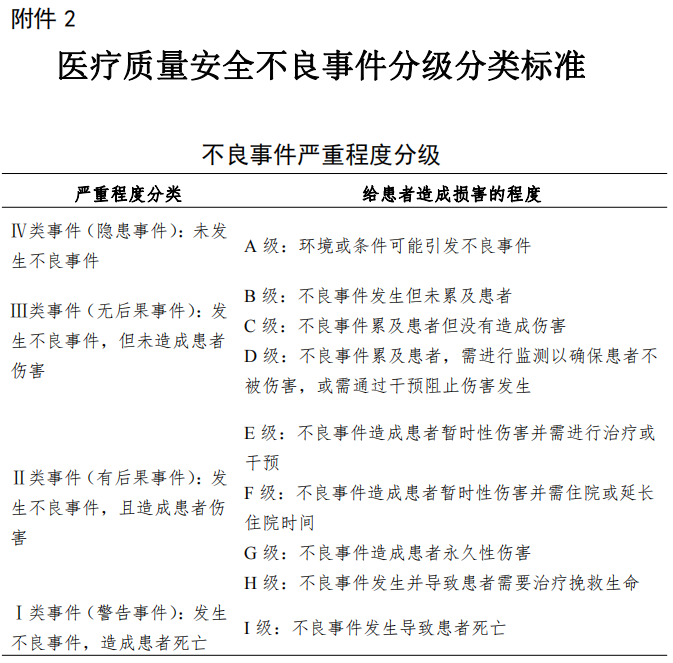 附件 2

医疗质量安全不良事件分级分类标准

不良事件严重程度分级

| 严重程度分类 | 给患者造成损害的程度 |
|---|---|
| Ⅳ类事件（隐患事件）：未发生不良事件 | A 级：环境或条件可能引发不良事件 |
| Ⅲ类事件（无后果事件）：发生不良事件，但未造成患者伤害 | B 级：不良事件发生但未累及患者<br>C 级：不良事件累及患者但没有造成伤害<br>D 级：不良事件累及患者，需进行监测以确保患者不被伤害，或需通过干预阻止伤害发生 |
| Ⅱ类事件（有后果事件）：发生不良事件，且造成患者伤害 | E 级：不良事件造成患者暂时性伤害并需进行治疗或干预<br>F 级：不良事件造成患者暂时性伤害并需住院或延长住院时间<br>G 级：不良事件造成患者永久性伤害<br>H 级：不良事件发生并导致患者需要治疗挽救生命 |
| Ⅰ类事件（警告事件）：发生不良事件，造成患者死亡 | I 级：不良事件发生导致患者死亡 |